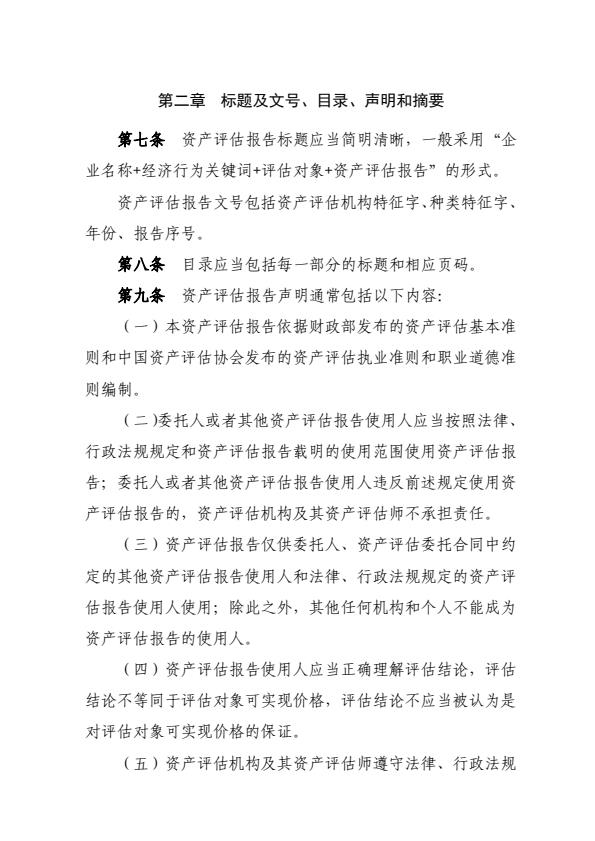 第二章　标题及文号、目录、声明和摘要

第七条　资产评估报告标题应当简明清晰，一般采用“企业名称+经济行为关键词+评估对象+资产评估报告”的形式。

资产评估报告文号包括资产评估机构特征字、种类特征字、年份、报告序号。

第八条　目录应当包括每一部分的标题和相应页码。

第九条　资产评估报告声明通常包括以下内容：

（一）本资产评估报告依据财政部发布的资产评估基本准则和中国资产评估协会发布的资产评估执业准则和职业道德准则编制。

（二)委托人或者其他资产评估报告使用人应当按照法律、行政法规规定和资产评估报告载明的使用范围使用资产评估报告；委托人或者其他资产评估报告使用人违反前述规定使用资产评估报告的，资产评估机构及其资产评估师不承担责任。

（三）资产评估报告仅供委托人、资产评估委托合同中约定的其他资产评估报告使用人和法律、行政法规规定的资产评估报告使用人使用；除此之外，其他任何机构和个人不能成为资产评估报告的使用人。

（四）资产评估报告使用人应当正确理解评估结论，评估结论不等同于评估对象可实现价格，评估结论不应当被认为是对评估对象可实现价格的保证。

（五）资产评估机构及其资产评估师遵守法律、行政法规